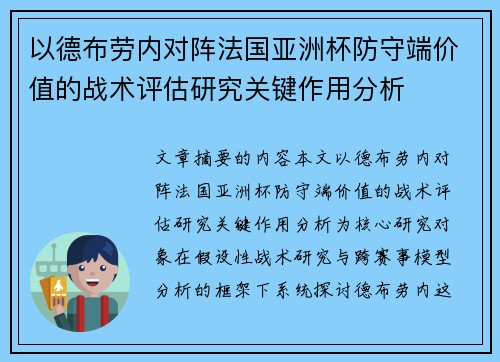 以德布劳内对阵法国亚洲杯防守端价值的战术评估研究关键作用分析

文章摘要的内容本文以德布劳内对阵法国亚洲杯防守端价值的战术评估研究关键作用分析为核心研究对象在假设性战术研究与跨赛事模型分析的框架下系统探讨德布劳内这